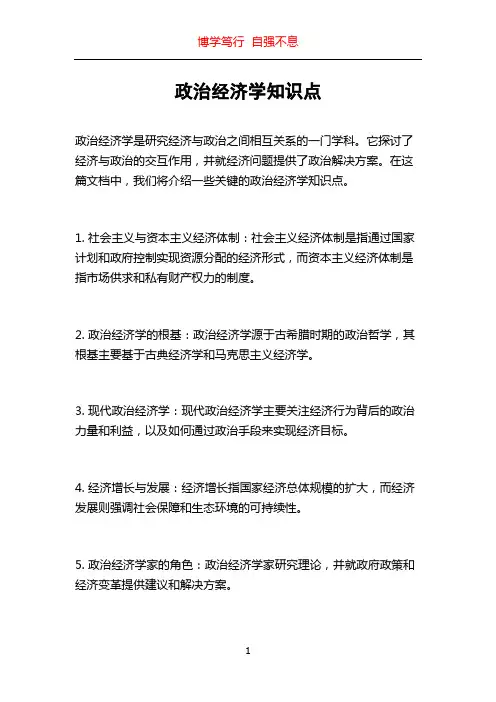 博学笃行 自强不息

政治经济学知识点

政治经济学是研究经济与政治之间相互关系的一门学科。它探讨了经济与政治的交互作用，并就经济问题提供了政治解决方案。在这篇文档中，我们将介绍一些关键的政治经济学知识点。

1. 社会主义与资本主义经济体制：社会主义经济体制是指通过国家计划和政府控制实现资源分配的经济形式，而资本主义经济体制是指市场供求和私有财产权力的制度。

2. 政治经济学的根基：政治经济学源于古希腊时期的政治哲学，其根基主要基于古典经济学和马克思主义经济学。

3. 现代政治经济学：现代政治经济学主要关注经济行为背后的政治力量和利益，以及如何通过政治手段来实现经济目标。

4. 经济增长与发展：经济增长指国家经济总体规模的扩大，而经济发展则强调社会保障和生态环境的可持续性。

5. 政治经济学家的角色：政治经济学家研究理论，并就政府政策和经济变革提供建议和解决方案。

1